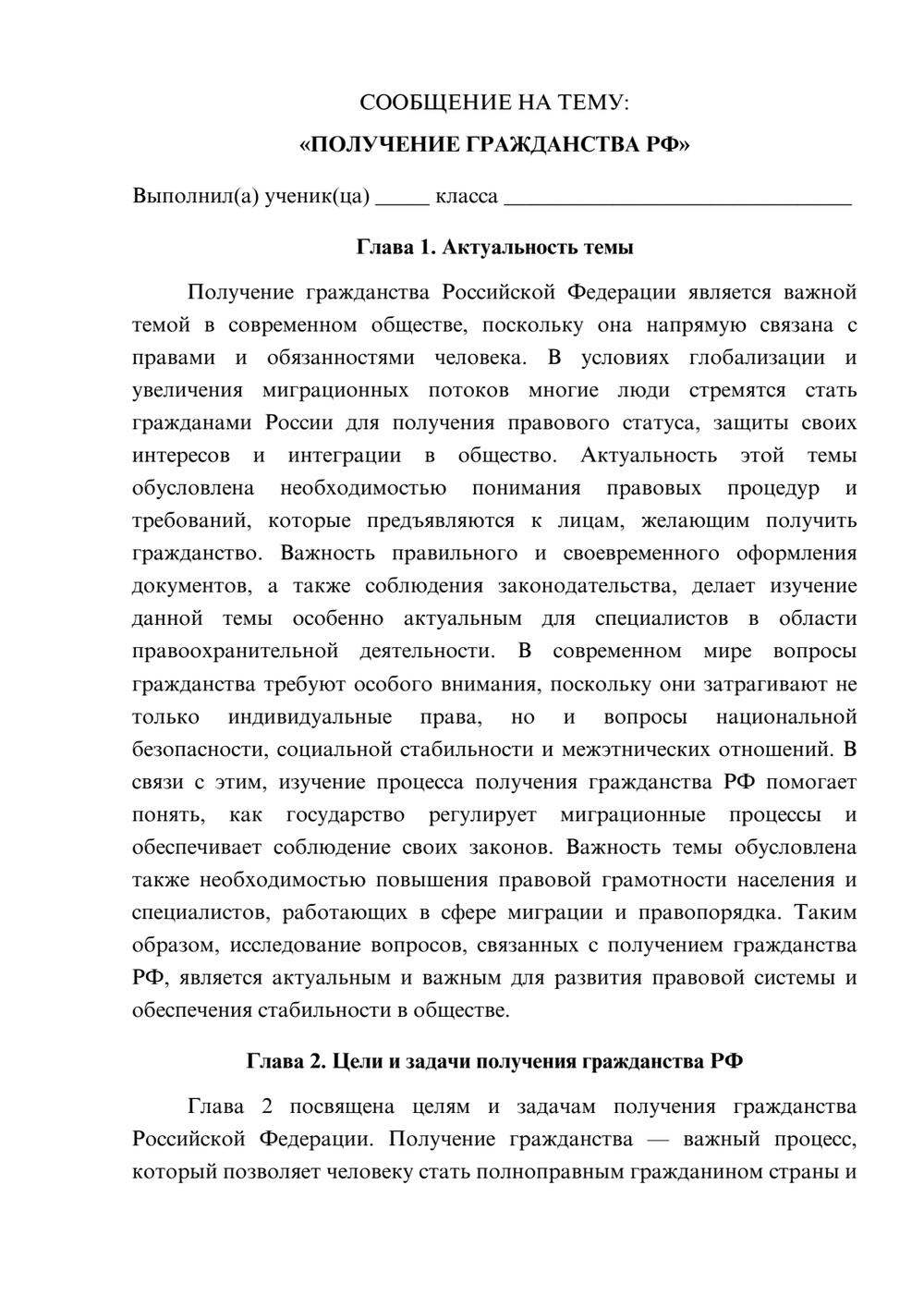 СООБЩЕНИЕ НА ТЕМУ:

«ПОЛУЧЕНИЕ ГРАЖДАНСТВА РФ»

Выполнил(а) ученик(ца) ____ класса ____

Глава 1. Актуальность темы

Получение гражданства Российской Федерации является важной темой в современном обществе, поскольку она напрямую связана с правами и обязанностями человека. В условиях глобализации и увеличения миграционных потоков многие люди стремятся стать гражданами России для получения правового статуса, защиты своих интересов и интеграции в общество. Актуальность этой темы обусловлена необходимостью понимания правовых процедур и требований, которые предъявляются к лицам, желающим получить гражданство. Важность правильного и своевременного оформления документов, а также соблюдения законодательства, делает изучение данной темы особенно актуальным для специалистов в области правоохранительной деятельности. В современном мире вопросы гражданства требуют особого внимания, поскольку они затрагивают не только индивидуальные права, но и вопросы национальной безопасности, социальной стабильности и межэтнических отношений. В связи с этим, изучение процесса получения гражданства РФ помогает понять, как государство регулирует миграционные процессы и обеспечивает соблюдение своих законов. Важность темы обусловлена также необходимостью повышения правовой грамотности населения и специалистов, работающих в сфере миграции и правопорядка. Таким образом, исследование вопросов, связанных с получением гражданства РФ, является актуальным и важным для развития правовой системы и обеспечения стабильности в обществе.

Глава 2. Цели и задачи получения гражданства РФ

Глава 2 посвящена целям и задачам получения гражданства Российской Федерации. Получение гражданства — важный процесс, который позволяет человеку стать полноправным гражданином страны и